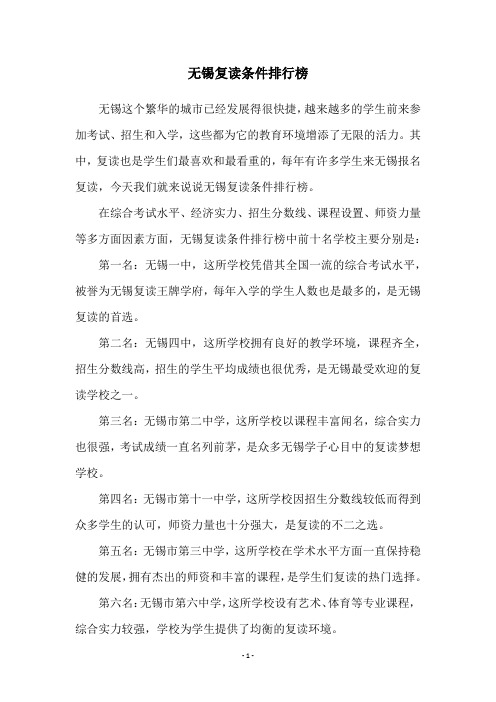 无锡复读条件排行榜

无锡这个繁华的城市已经发展得很快捷，越来越多的学生前来参加考试、招生和入学，这些都为它的教育环境增添了无限的活力。其中，复读也是学生们最喜欢和最看重的，每年有许多学生来无锡报名复读，今天我们就来说说无锡复读条件排行榜。

在综合考试水平、经济实力、招生分数线、课程设置、师资力量等多方面因素方面，无锡复读条件排行榜中前十名学校主要分别是：

第一名：无锡一中，这所学校凭借其全国一流的综合考试水平，被誉为无锡复读王牌学府，每年入学的学生人数也是最多的，是无锡复读的首选。

第二名：无锡四中，这所学校拥有良好的教学环境，课程齐全，招生分数线高，招生的学生平均成绩也很优秀，是无锡最受欢迎的复读学校之一。

第三名：无锡市第二中学，这所学校以课程丰富闻名，综合实力也很强，考试成绩一直名列前茅，是众多无锡学子心目中的复读梦想学校。

第四名：无锡市第十一中学，这所学校因招生分数线较低而得到众多学生的认可，师资力量也十分强大，是复读的不二之选。

第五名：无锡市第三中学，这所学校在学术水平方面一直保持稳健的发展，拥有杰出的师资和丰富的课程，是学生们复读的热门选择。

第六名：无锡市第六中学，这所学校设有艺术、体育等专业课程，综合实力较强，学校为学生提供了均衡的复读环境。

- 1 -